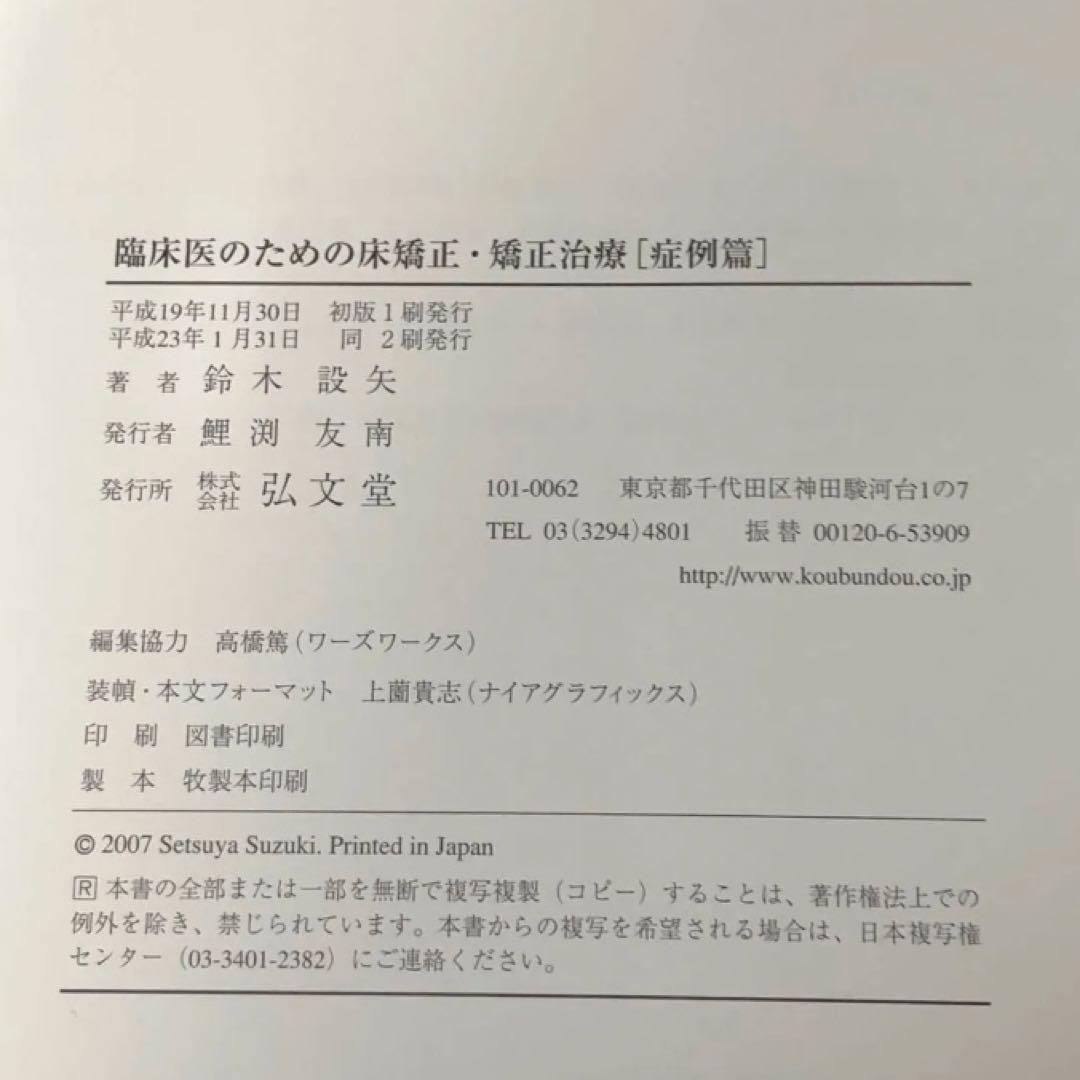 臨床医のための床矯正・矯正治療［症例篇］

平成19年11月30日　初版１刷発行
平成23年１月31日　同　２刷発行

著　者　鈴木　設矢

発行者　鯉渕　友南

発行所　株式会社　弘文堂　101-0062　東京都千代田区神田駿河台1の7
TEL 03(3294)4801　振替 00120-6-53909
http://www.koubundou.co.jp

編集協力　高橋篤（ワーズワークス）

装幀・本文フォーマット　上薗貴志（ナイアグラフィックス）

印　刷　図書印刷

製　本　牧製本印刷

© 2007 Setsuya Suzuki. Printed in Japan

Ⓡ 本書の全部または一部を無断で複写複製（コピー）することは、著作権法上での例外を除き、禁じられています。本書からの複写を希望される場合は、日本複写権センター（03-3401-2382）にご連絡ください。